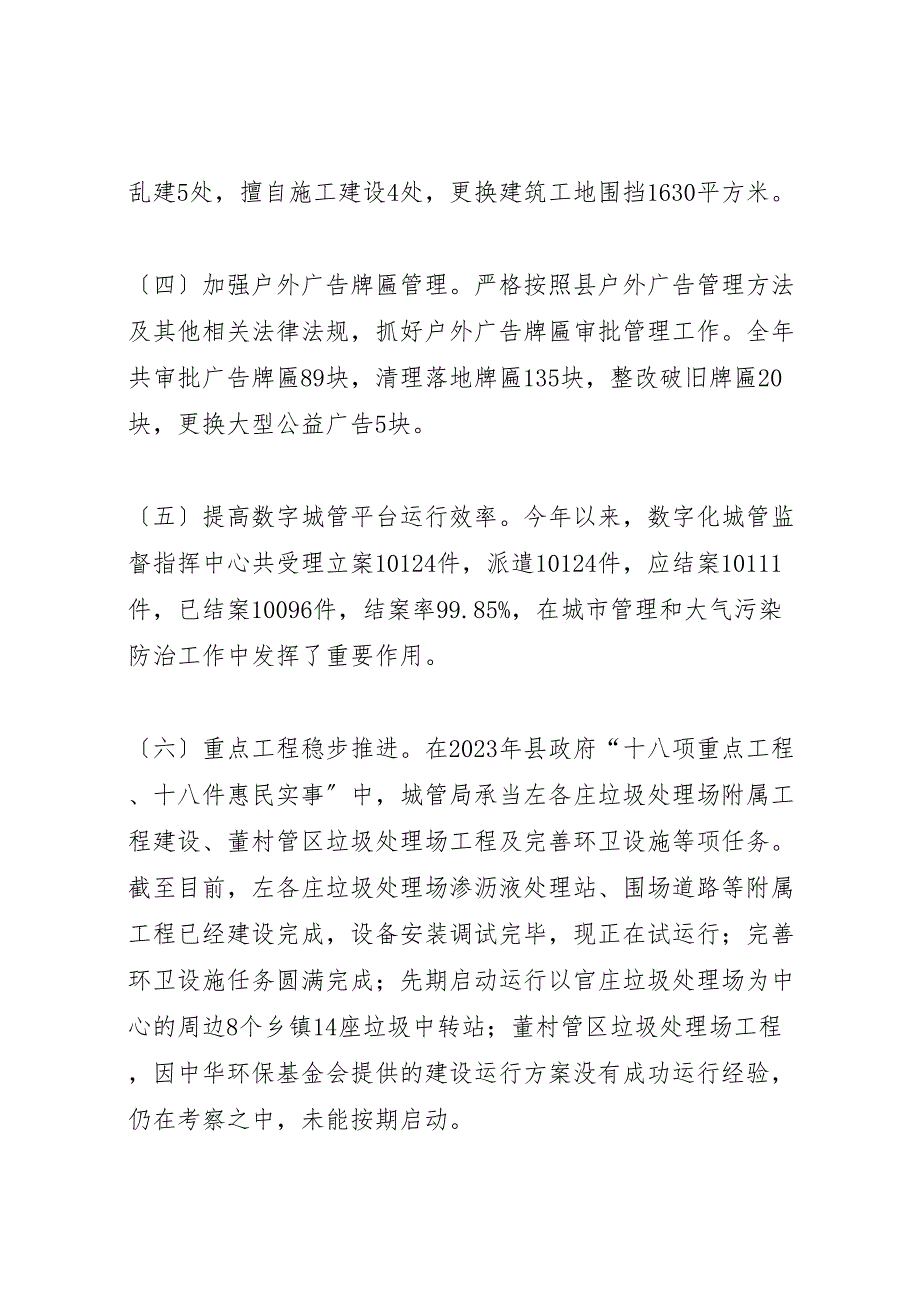 乱建5处，擅自施工建设4处，更换建筑工地围挡1630平方米。

〔四〕加强户外广告牌匾管理。严格按照县户外广告管理方法及其他相关法律法规，抓好户外广告牌匾审批管理工作。全年共审批广告牌匾89块，清理落地牌匾135块，整改破旧牌匾20块，更换大型公益广告5块。

〔五〕提高数字城管平台运行效率。今年以来，数字化城管监督指挥中心共受理立案10124件，派遣10124件，应结案10111件，已结案10096件，结案率99.85%，在城市管理和大气污染防治工作中发挥了重要作用。

〔六〕重点工程稳步推进。在2023年县政府“十八项重点工程、十八件惠民实事”中，城管局承当左各庄垃圾处理场附属工程建设、董村管区垃圾处理场工程及完善环卫设施等项任务。截至目前，左各庄垃圾处理场渗沥液处理站、围场道路等附属工程已经建设完成，设备安装调试完毕，现正在试运行；完善环卫设施任务圆满完成；先期启动运行以官庄垃圾处理场为中心的周边8个乡镇14座垃圾中转站；董村管区垃圾处理场工程，因中华环保基金会提供的建设运行方案没有成功运行经验，仍在考察之中，未能按期启动。